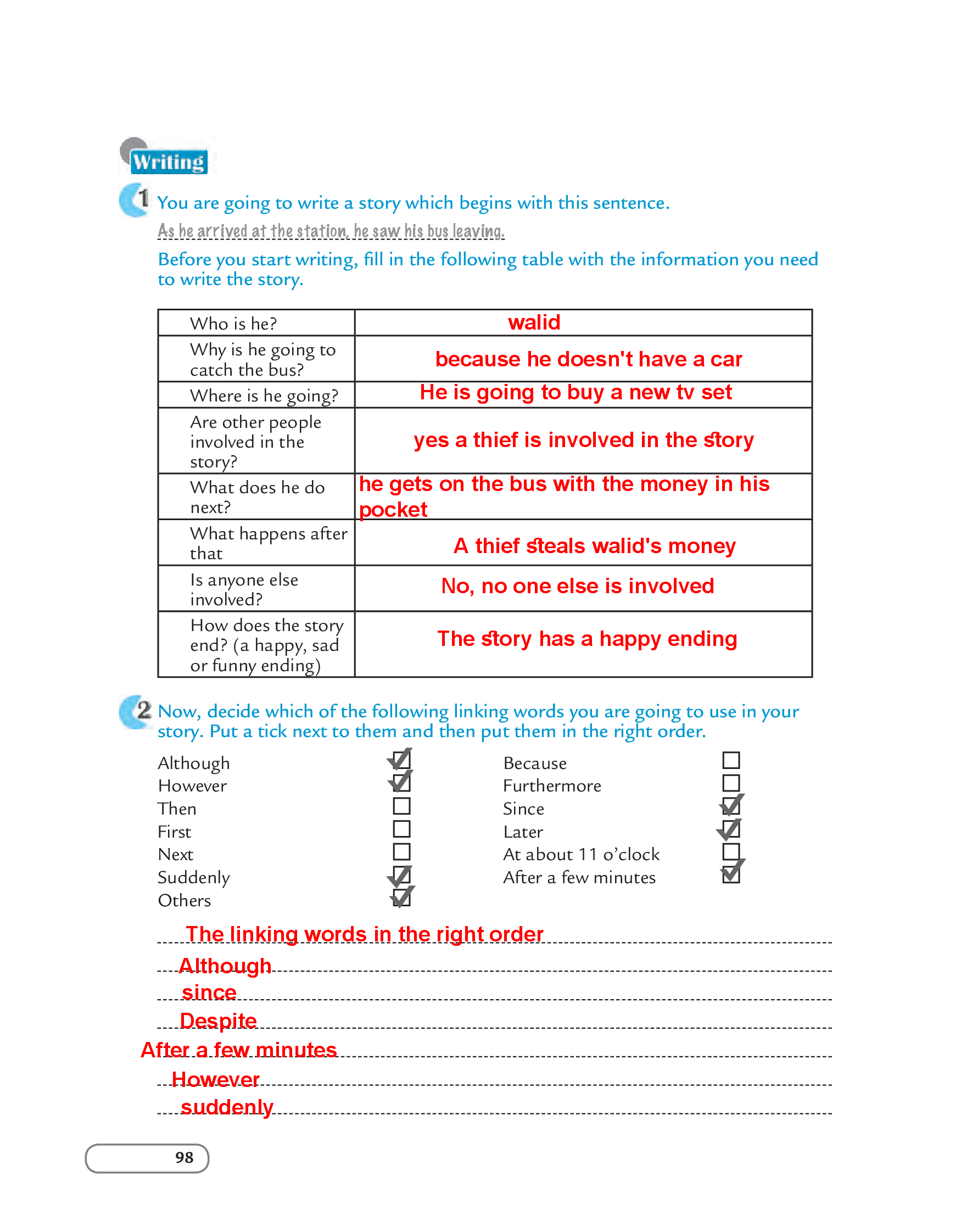 Writing

1 You are going to write a story which begins with this sentence.

As he arrived at the station, he saw his bus leaving.

Before you start writing, fill in the following table with the information you need to write the story.

| Who is he? | walid |
|---|---|
| Why is he going to catch the bus? | because he doesn't have a car |
| Where is he going? | He is going to buy a new tv set |
| Are other people involved in the story? | yes a thief is involved in the story |
| What does he do next? | he gets on the bus with the money in his pocket |
| What happens after that | A thief steals walid's money |
| Is anyone else involved? | No, no one else is involved |
| How does the story end? (a happy, sad or funny ending) | The story has a happy ending |

2 Now, decide which of the following linking words you are going to use in your story. Put a tick next to them and then put them in the right order.

Although ☑
However ☑
Then ☐
First ☐
Next ☐
Suddenly ☑
Others ☑

Because ☐
Furthermore ☐
Since ☑
Later ☑
At about 11 o'clock ☐
After a few minutes ☑

The linking words in the right order
Although
since
Despite
After a few minutes
However
suddenly

98